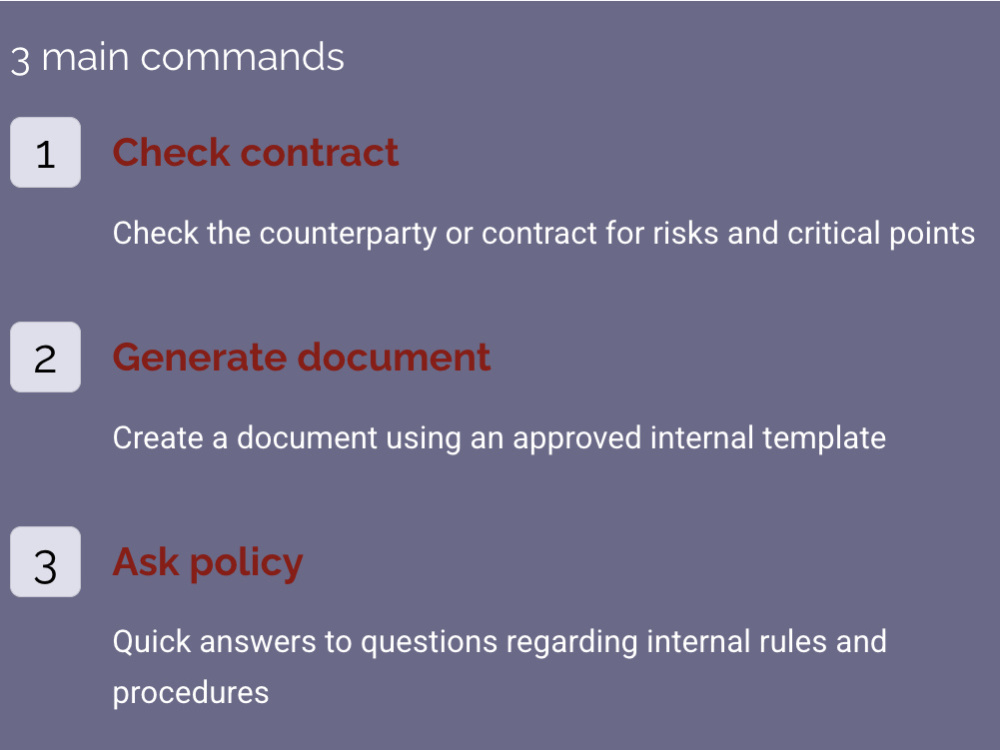 3 main commands

1

Check contract

Check the counterparty or contract for risks and critical points

2

Generate document

Create a document using an approved internal template

3

Ask policy

Quick answers to questions regarding internal rules and procedures